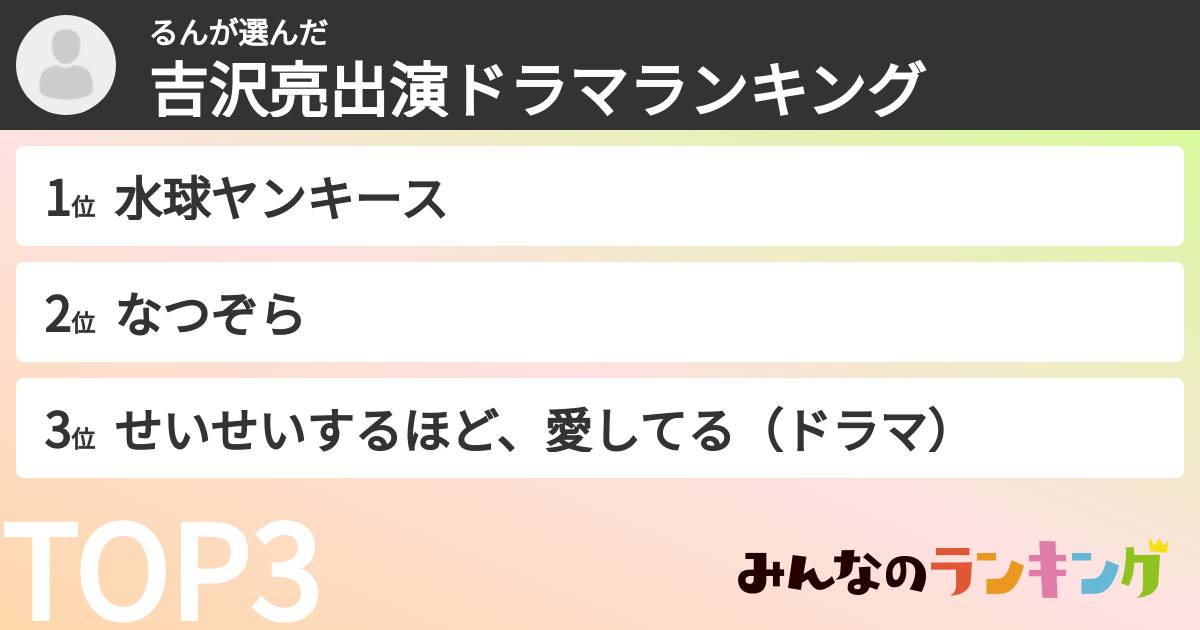 るんが選んだ
吉沢亮出演ドラマランキング

1位 水球ヤンキース

2位 なつぞら

3位 せいせいするほど、愛してる（ドラマ）

TOP3

みんなのランキング